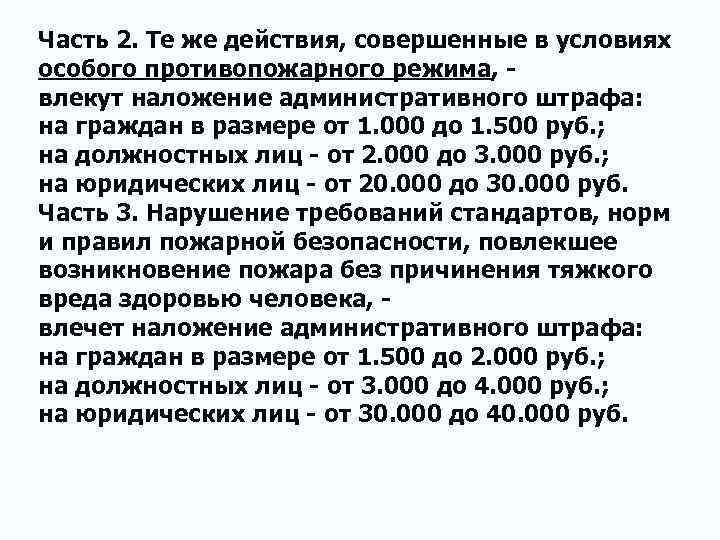 Часть 2. Те же действия, совершенные в условиях особого противопожарного режима, -
влекут наложение административного штрафа:
на граждан в размере от 1.000 до 1.500 руб.;
на должностных лиц - от 2.000 до 3.000 руб.;
на юридических лиц - от 20.000 до 30.000 руб.
Часть 3. Нарушение требований стандартов, норм и правил пожарной безопасности, повлекшее возникновение пожара без причинения тяжкого вреда здоровью человека, -
влечет наложение административного штрафа:
на граждан в размере от 1.500 до 2.000 руб.;
на должностных лиц - от 3.000 до 4.000 руб.;
на юридических лиц - от 30.000 до 40.000 руб.